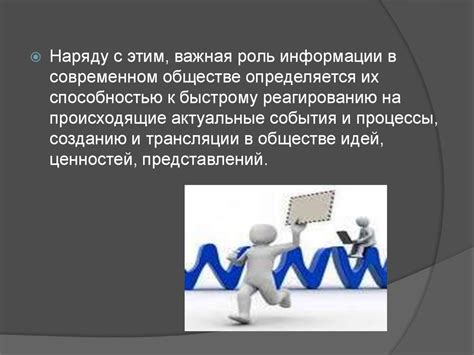 Наряду с этим, важная роль информации в современном обществе определяется их способностью к быстрому реагированию на происходящие актуальные события и процессы, созданию и трансляции в обществе идей, ценностей, представлений.